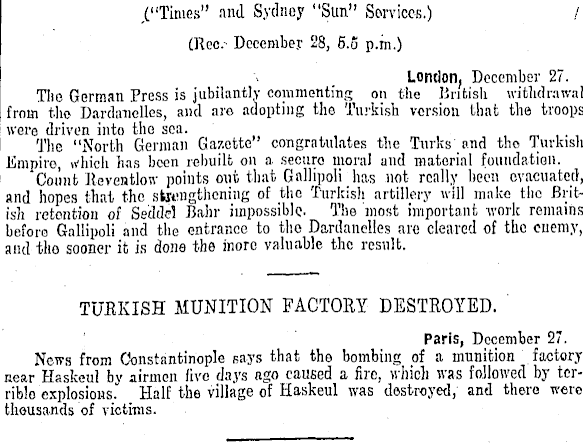 ("Times" and Sydney "Sun" Services.)

(Rec. December 28, 5.5 p.m.)

London, December 27.

The German Press is jubilantly commenting on the British withdrawal from the Dardanelles, and are adopting the Turkish version that the troops were driven into the sea.

The "North German Gazette" congratulates the Turks and the Turkish Empire, which has been rebuilt on a secure moral and material foundation.

Count Reventlow points out that Gallipoli has not really been evacuated, and hopes that the strengthening of the Turkish artillery will make the British retention of Seddel Bahr impossible. The most important work remains before Gallipoli and the entrance to the Dardanelles are cleared of the enemy, and the sooner it is done the more valuable the result.

TURKISH MUNITION FACTORY DESTROYED.

Paris, December 27.

News from Constantinople says that the bombing of a munition factory near Haskeul by airmen five days ago caused a fire, which was followed by terrible explosions. Half the village of Haskeul was destroyed, and there were thousands of victims.